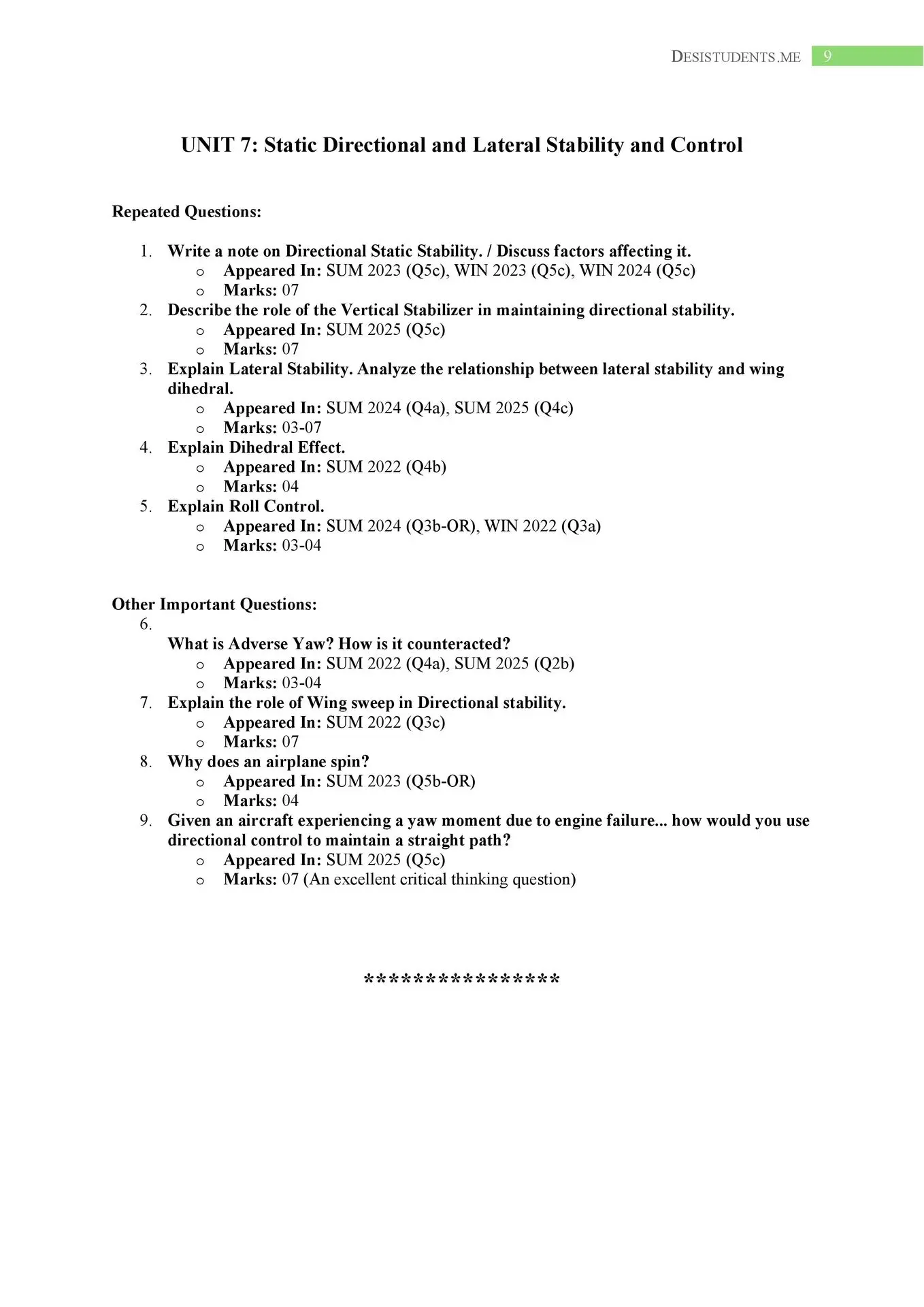 DESISTUDENTS.ME 9

UNIT 7: Static Directional and Lateral Stability and Control

Repeated Questions:

1. Write a note on Directional Static Stability. / Discuss factors affecting it.
   o Appeared In: SUM 2023 (Q5c), WIN 2023 (Q5c), WIN 2024 (Q5c)
   o Marks: 07
2. Describe the role of the Vertical Stabilizer in maintaining directional stability.
   o Appeared In: SUM 2025 (Q5c)
   o Marks: 07
3. Explain Lateral Stability. Analyze the relationship between lateral stability and wing dihedral.
   o Appeared In: SUM 2024 (Q4a), SUM 2025 (Q4c)
   o Marks: 03-07
4. Explain Dihedral Effect.
   o Appeared In: SUM 2022 (Q4b)
   o Marks: 04
5. Explain Roll Control.
   o Appeared In: SUM 2024 (Q3b-OR), WIN 2022 (Q3a)
   o Marks: 03-04

Other Important Questions:
6.
What is Adverse Yaw? How is it counteracted?
   o Appeared In: SUM 2022 (Q4a), SUM 2025 (Q2b)
   o Marks: 03-04
7. Explain the role of Wing sweep in Directional stability.
   o Appeared In: SUM 2022 (Q3c)
   o Marks: 07
8. Why does an airplane spin?
   o Appeared In: SUM 2023 (Q5b-OR)
   o Marks: 04
9. Given an aircraft experiencing a yaw moment due to engine failure... how would you use directional control to maintain a straight path?
   o Appeared In: SUM 2025 (Q5c)
   o Marks: 07 (An excellent critical thinking question)

****************